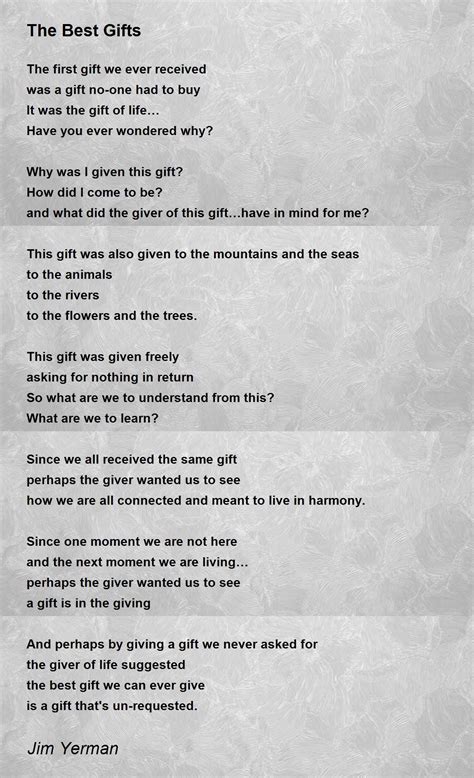 The Best Gifts

The first gift we ever received
was a gift no-one had to buy
It was the gift of life...
Have you ever wondered why?

Why was I given this gift?
How did I come to be?
and what did the giver of this gift...have in mind for me?

This gift was also given to the mountains and the seas
to the animals
to the rivers
to the flowers and the trees.

This gift was given freely
asking for nothing in return
So what are we to understand from this?
What are we to learn?

Since we all received the same gift
perhaps the giver wanted us to see
how we are all connected and meant to live in harmony.

Since one moment we are not here
and the next moment we are living...
perhaps the giver wanted us to see
a gift is in the giving

And perhaps by giving a gift we never asked for
the giver of life suggested
the best gift we can ever give
is a gift that's un-requested.

Jim Yerman